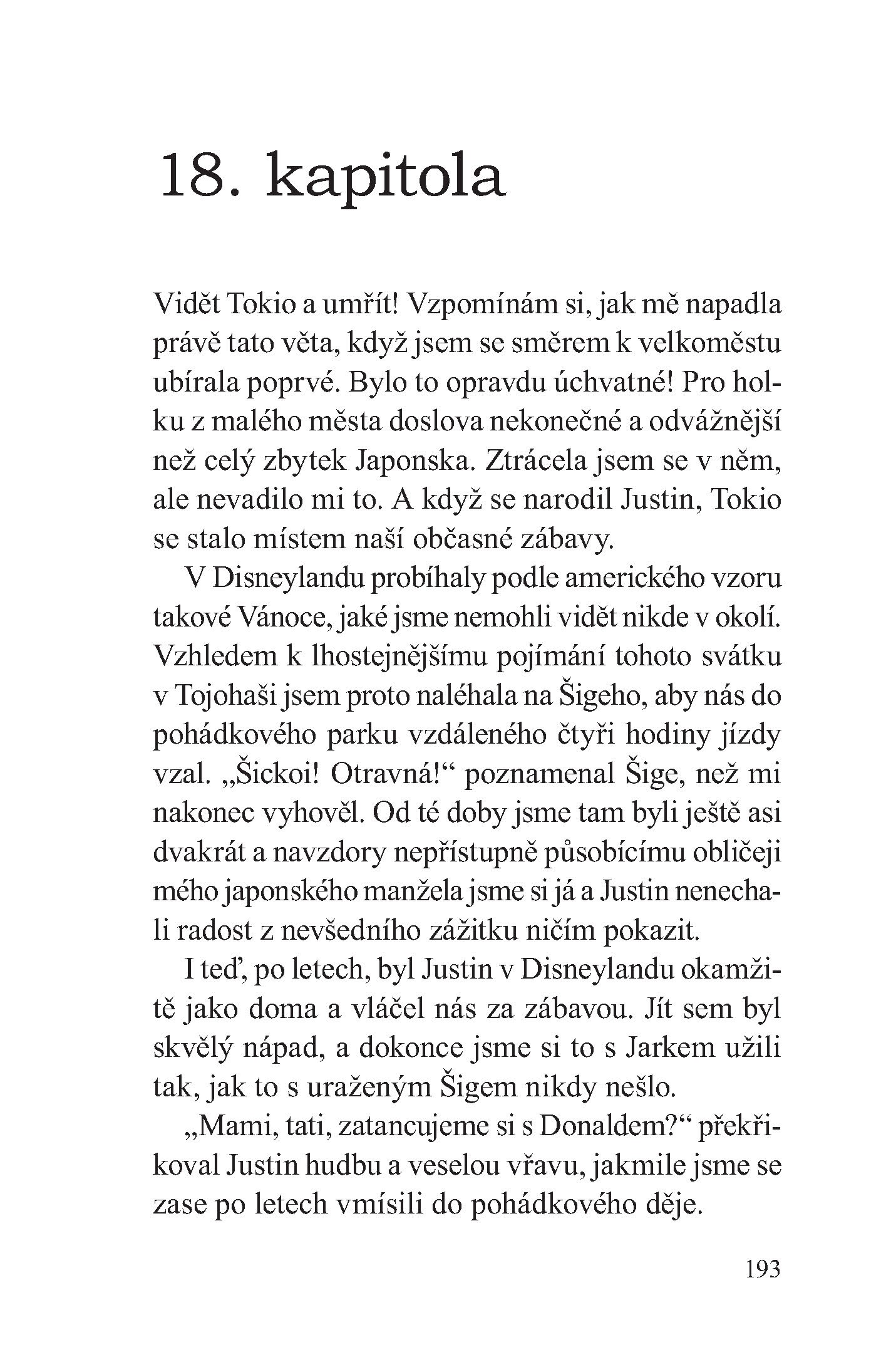 18. kapitola

Vidět Tokio a umřít! Vzpomínám si, jak mě napadla právě tato věta, když jsem se směrem k velkoměstu ubírala poprvé. Bylo to opravdu úchvatné! Pro holku z malého města doslova nekonečné a odvážnější než celý zbytek Japonska. Ztrácela jsem se v něm, ale nevadilo mi to. A když se narodil Justin, Tokio se stalo místem naší občasné zábavy.

V Disneylandu probíhaly podle amerického vzoru takové Vánoce, jaké jsme nemohli vidět nikde v okolí. Vzhledem k lhostejnějšímu pojímání tohoto svátku v Tojohaši jsem proto naléhala na Šigeho, aby nás do pohádkového parku vzdáleného čtyři hodiny jízdy vzal. „Šickoi! Otravná!“ poznamenal Šige, než mi nakonec vyhověl. Od té doby jsme tam byli ještě asi dvakrát a navzdory nepřístupně působícímu obličeji mého japonského manžela jsme si já a Justin nenechali radost z nevšedního zážitku ničím pokazit.

I teď, po letech, byl Justin v Disneylandu okamžitě jako doma a vláčel nás za zábavou. Jít sem byl skvělý nápad, a dokonce jsme si to s Jarkem užili tak, jak to s uraženým Šigem nikdy nešlo.

„Mami, tati, zatancujeme si s Donaldem?“ překřikoval Justin hudbu a veselou vřavu, jakmile jsme se zase po letech vmísili do pohádkového děje.

193